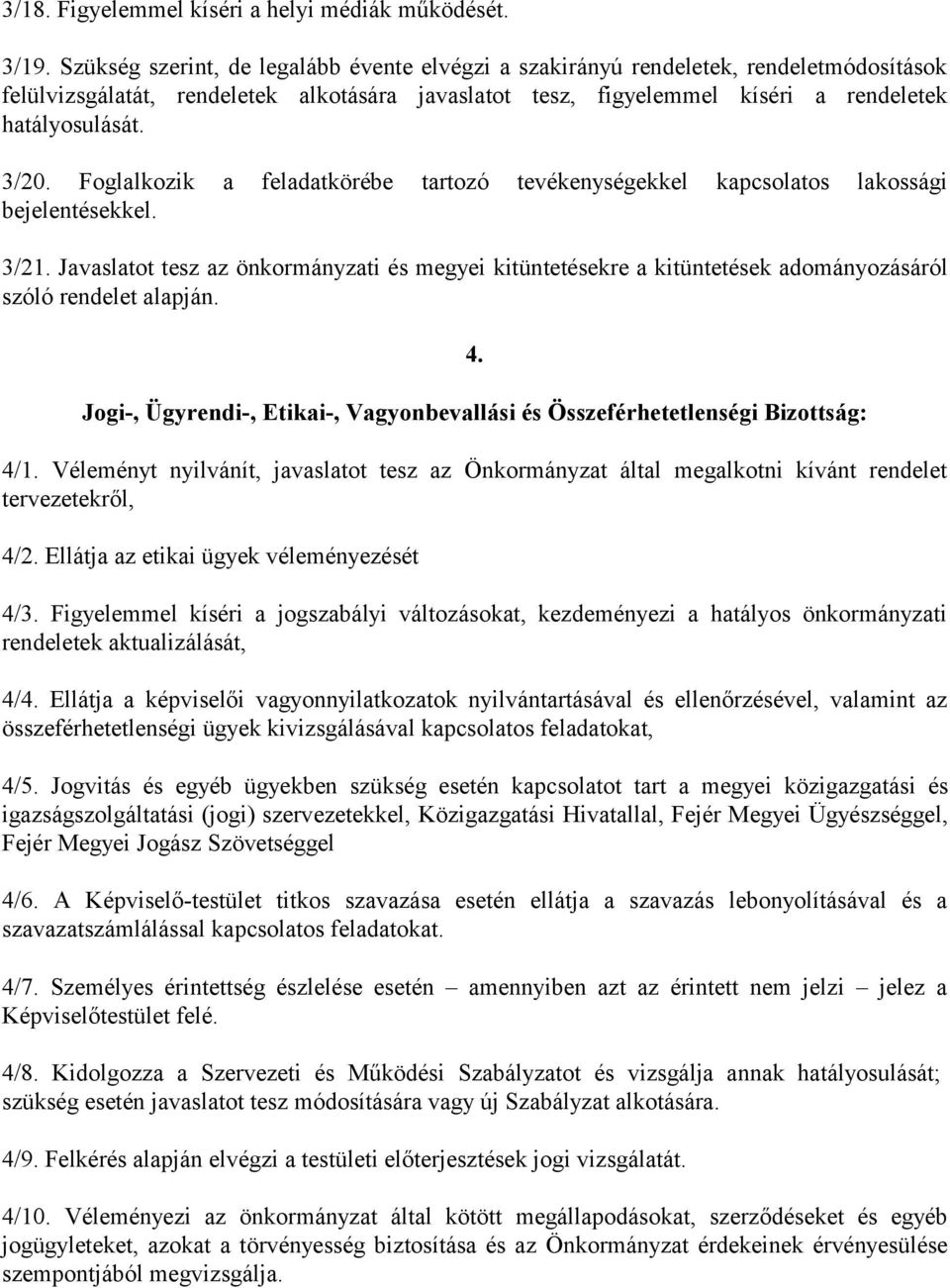 3/18. Figyelemmel kíséri a helyi médiák működését.

3/19. Szükség szerint, de legalább évente elvégzi a szakirányú rendeletek, rendeletmódosítások felülvizsgálatát, rendeletek alkotására javaslatot tesz, figyelemmel kíséri a rendeletek hatályosulását.

3/20. Foglalkozik a feladatkörébe tartozó tevékenységekkel kapcsolatos lakossági bejelentésekkel.

3/21. Javaslatot tesz az önkormányzati és megyei kitüntetésekre a kitüntetések adományozásáról szóló rendelet alapján.

4.

Jogi-, Ügyrendi-, Etikai-, Vagyonbevallási és Összeférhetetlenségi Bizottság:

4/1. Véleményt nyilvánít, javaslatot tesz az Önkormányzat által megalkotni kívánt rendelet tervezetekről,

4/2. Ellátja az etikai ügyek véleményezését

4/3. Figyelemmel kíséri a jogszabályi változásokat, kezdeményezi a hatályos önkormányzati rendeletek aktualizálását,

4/4. Ellátja a képviselői vagyonnyilatkozatok nyilvántartásával és ellenőrzésével, valamint az összeférhetetlenségi ügyek kivizsgálásával kapcsolatos feladatokat,

4/5. Jogvitás és egyéb ügyekben szükség esetén kapcsolatot tart a megyei közigazgatási és igazságszolgáltatási (jogi) szervezetekkel, Közigazgatási Hivatallal, Fejér Megyei Ügyészséggel, Fejér Megyei Jogász Szövetséggel

4/6. A Képviselő-testület titkos szavazása esetén ellátja a szavazás lebonyolításával és a szavazatszámlálással kapcsolatos feladatokat.

4/7. Személyes érintettség észlelése esetén – amennyiben azt az érintett nem jelzi – jelez a Képviselőtestület felé.

4/8. Kidolgozza a Szervezeti és Működési Szabályzatot és vizsgálja annak hatályosulását; szükség esetén javaslatot tesz módosítására vagy új Szabályzat alkotására.

4/9. Felkérés alapján elvégzi a testületi előterjesztések jogi vizsgálatát.

4/10. Véleményezi az önkormányzat által kötött megállapodásokat, szerződéseket és egyéb jogügyleteket, azokat a törvényesség biztosítása és az Önkormányzat érdekeinek érvényesülése szempontjából megvizsgálja.